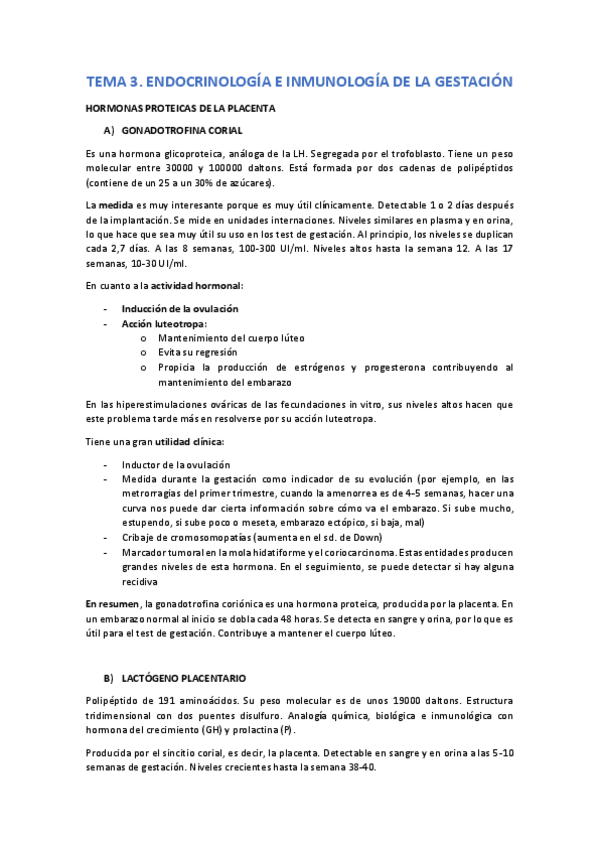 TEMA 3. ENDOCRINOLOGÍA E INMUNOLOGÍA DE LA GESTACIÓN

HORMONAS PROTEICAS DE LA PLACENTA

A) GONADOTROFINA CORIAL

Es una hormona glicoproteica, análoga de la LH. Segregada por el trofoblasto. Tiene un peso molecular entre 30000 y 100000 daltons. Está formada por dos cadenas de polipéptidos (contiene de un 25 a un 30% de azúcares).

La medida es muy interesante porque es muy útil clínicamente. Detectable 1 o 2 días después de la implantación. Se mide en unidades internaciones. Niveles similares en plasma y en orina, lo que hace que sea muy útil su uso en los test de gestación. Al principio, los niveles se duplican cada 2,7 días. A las 8 semanas, 100-300 UI/ml. Niveles altos hasta la semana 12. A las 17 semanas, 10-30 UI/ml.

En cuanto a la actividad hormonal:

- Inducción de la ovulación
- Acción luteotropa:
  o Mantenimiento del cuerpo lúteo
  o Evita su regresión
  o Propicia la producción de estrógenos y progesterona contribuyendo al mantenimiento del embarazo

En las hiperestimulaciones ováricas de las fecundaciones in vitro, sus niveles altos hacen que este problema tarde más en resolverse por su acción luteotropa.

Tiene una gran utilidad clínica:

- Inductor de la ovulación
- Medida durante la gestación como indicador de su evolución (por ejemplo, en las metrorragias del primer trimestre, cuando la amenorrea es de 4-5 semanas, hacer una curva nos puede dar cierta información sobre cómo va el embarazo. Si sube mucho, estupendo, si sube poco o meseta, embarazo ectópico, si baja, mal)
- Cribaje de cromosomopatías (aumenta en el sd. de Down)
- Marcador tumoral en la mola hidatiforme y el coriocarcinoma. Estas entidades producen grandes niveles de esta hormona. En el seguimiento, se puede detectar si hay alguna recidiva

En resumen, la gonadotrofina coriónica es una hormona proteica, producida por la placenta. En un embarazo normal al inicio se dobla cada 48 horas. Se detecta en sangre y orina, por lo que es útil para el test de gestación. Contribuye a mantener el cuerpo lúteo.

B) LACTÓGENO PLACENTARIO

Polipéptido de 191 aminoácidos. Su peso molecular es de unos 19000 daltons. Estructura tridimensional con dos puentes disulfuro. Analogía química, biológica e inmunológica con hormona del crecimiento (GH) y prolactina (P).

Producida por el sincitio corial, es decir, la placenta. Detectable en sangre y en orina a las 5-10 semanas de gestación. Niveles crecientes hasta la semana 38-40.